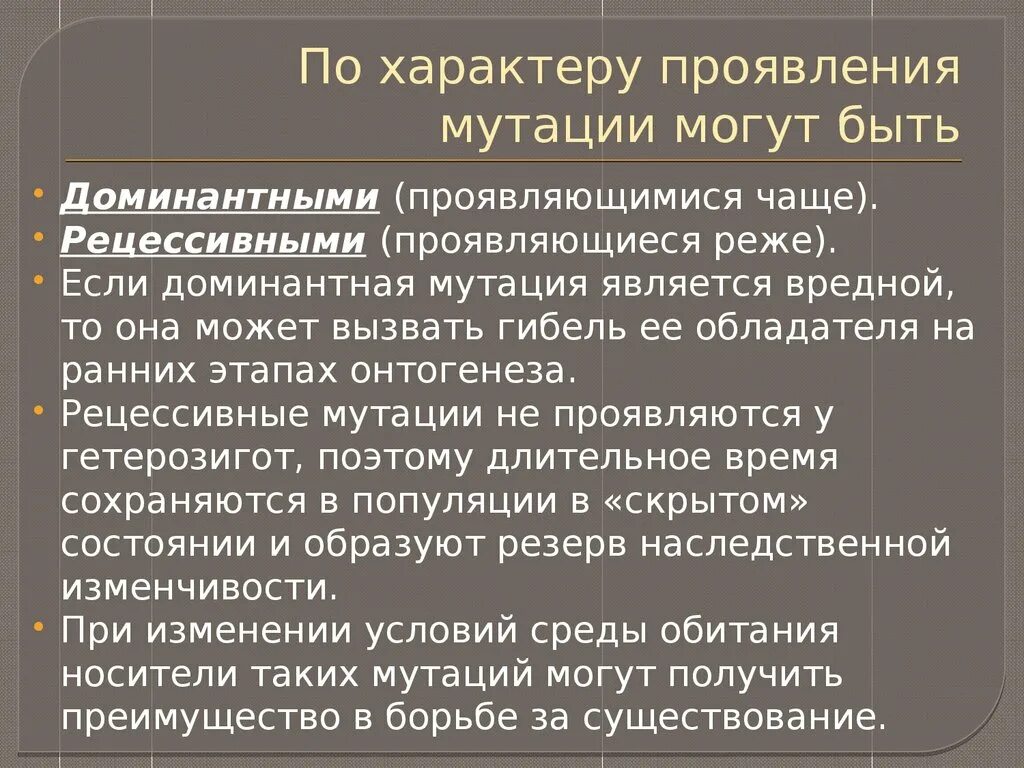 По характеру проявления мутации могут быть

• Доминантными (проявляющимися чаще).
• Рецессивными (проявляющиеся реже).
• Если доминантная мутация является вредной, то она может вызвать гибель ее обладателя на ранних этапах онтогенеза.
• Рецессивные мутации не проявляются у гетерозигот, поэтому длительное время сохраняются в популяции в «скрытом» состоянии и образуют резерв наследственной изменчивости.
• При изменении условий среды обитания носители таких мутаций могут получить преимущество в борьбе за существование.